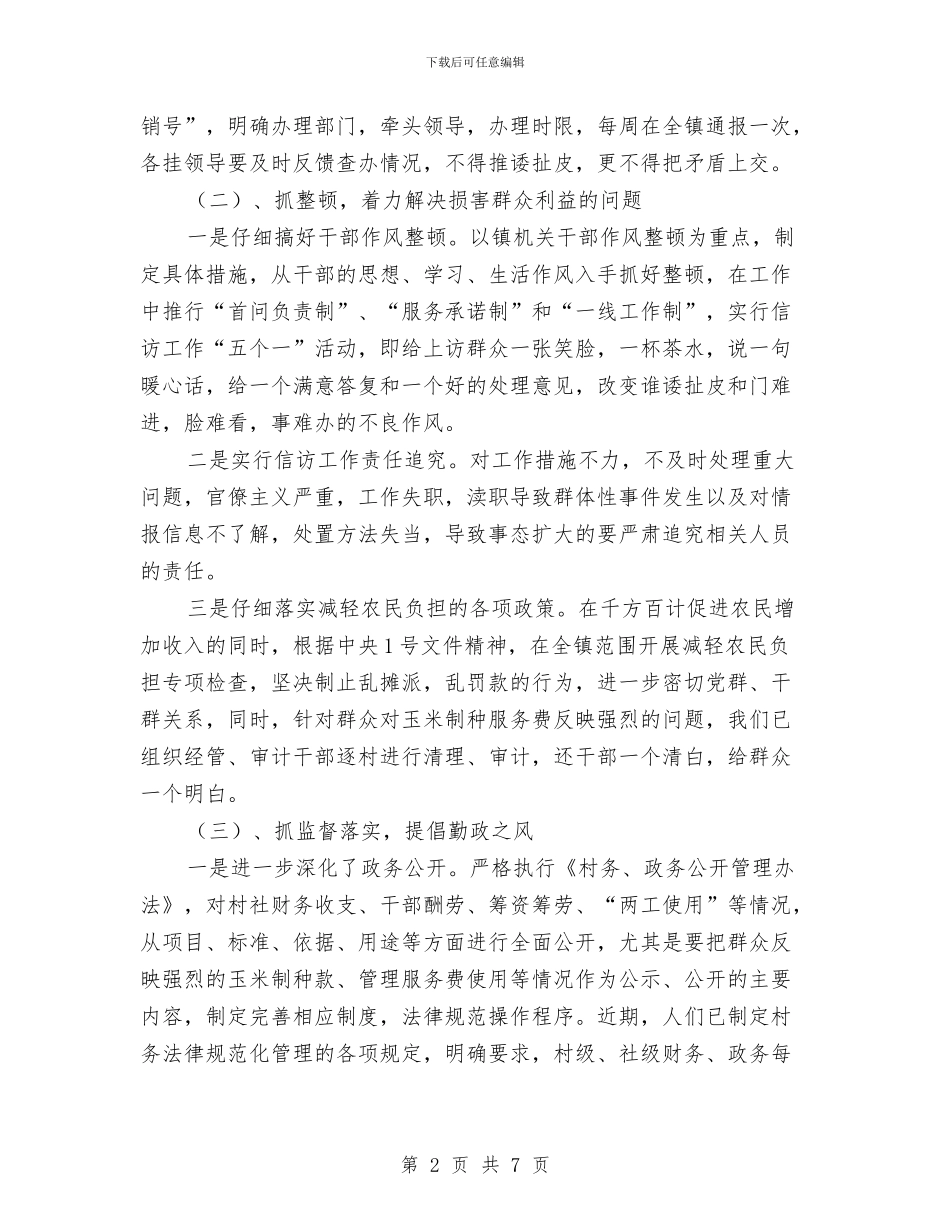 下载后可任意编辑

销号”，明确办理部门，牵头领导，办理时限，每周在全镇通报一次，各挂领导要及时反馈查办情况，不得推诿扯皮，更不得把矛盾上交。

（二）、抓整顿，着力解决损害群众利益的问题

一是仔细搞好干部作风整顿。以镇机关干部作风整顿为重点，制定具体措施，从干部的思想、学习、生活作风入手抓好整顿，在工作中推行“首问负责制”、“服务承诺制”和“一线工作制”，实行信访工作“五个一”活动，即给上访群众一张笑脸，一杯茶水，说一句暖心话，给一个满意答复和一个好的处理意见，改变谁诿扯皮和门难进，脸难看，事难办的不良作风。

二是实行信访工作责任追究。对工作措施不力，不及时处理重大问题，官僚主义严重，工作失职，渎职导致群体性事件发生以及对情报信息不了解，处置方法失当，导致事态扩大的要严肃追究相关人员的责任。

三是仔细落实减轻农民负担的各项政策。在千方百计促进农民增加收入的同时，根据中央1号文件精神，在全镇范围开展减轻农民负担专项检查，坚决制止乱摊派，乱罚款的行为，进一步密切党群、干群关系，同时，针对群众对玉米制种服务费反映强烈的问题，我们已组织经管、审计干部逐村进行清理、审计，还干部一个清白，给群众一个明白。

（三）、抓监督落实，提倡勤政之风

一是进一步深化了政务公开。严格执行《村务、政务公开管理办法》，对村社财务收支、干部酬劳、筹资筹劳、“两工使用”等情况，从项目、标准、依据、用途等方面进行全面公开，尤其是要把群众反映强烈的玉米制种款、管理服务费使用等情况作为公示、公开的主要内容，制定完善相应制度，法律规范操作程序。近期，人们已制定村务法律规范化管理的各项规定，明确要求，村级、社级财务、政务每

第 2 页 共 7 页